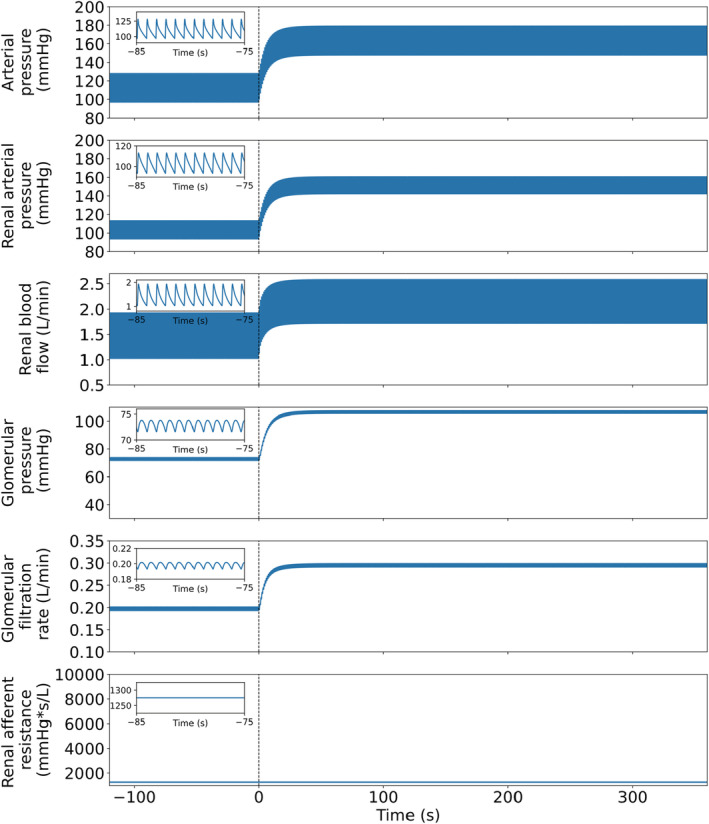 Arterial pressure (mmHg)
200
180
160
140
120
100
80
125
100
−85
Time (s)
−75

Renal arterial pressure (mmHg)
200
180
160
140
120
100
80
120
100
−85
Time (s)
−75

Renal blood flow (L/min)
2.5
2.0
1.5
1.0
0.5
2
1
−85
Time (s)
−75

Glomerular pressure (mmHg)
100
80
60
40
75
70
−85
Time (s)
−75

Glomerular filtration rate (L/min)
0.35
0.30
0.25
0.20
0.15
0.10
0.22
0.20
0.18
−85
Time (s)
−75

Renal afferent resistance (mmHg*s/L)
10000
8000
6000
4000
2000
1300
1250
−85
Time (s)
−75

−100
0
100
200
300
Time (s)